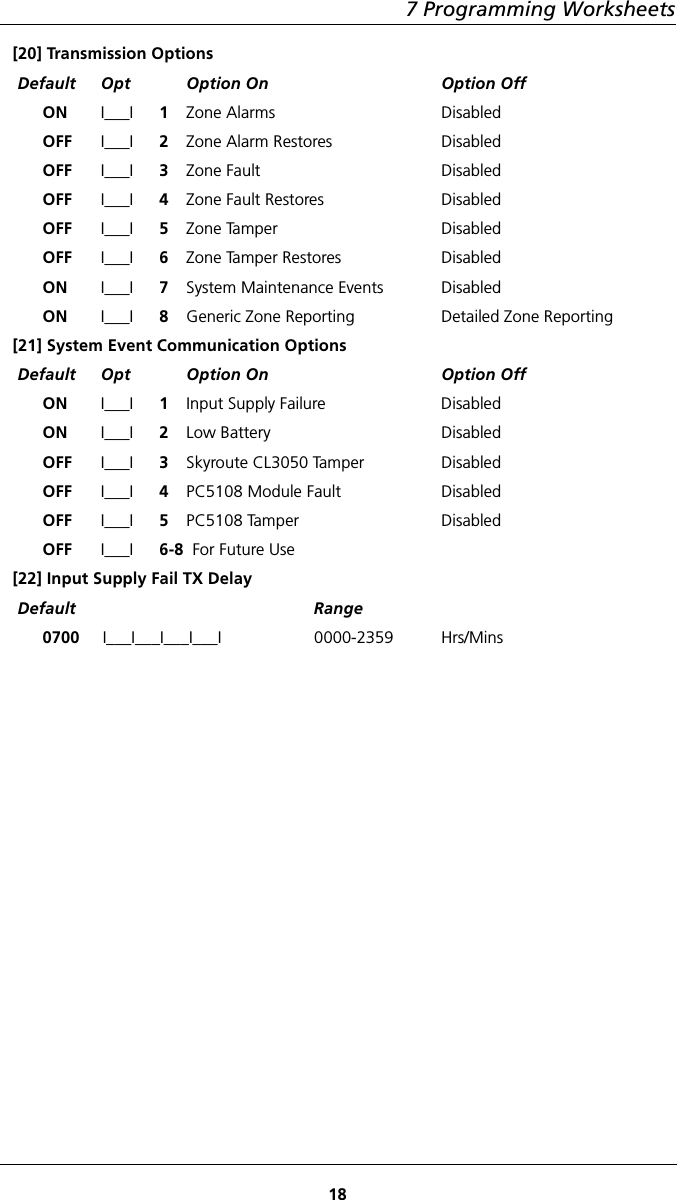 7 Programming Worksheets

[20] Transmission Options

| Default | Opt | | Option On | Option Off |
|---|---|---|---|---|
| ON | I___I | 1 | Zone Alarms | Disabled |
| OFF | I___I | 2 | Zone Alarm Restores | Disabled |
| OFF | I___I | 3 | Zone Fault | Disabled |
| OFF | I___I | 4 | Zone Fault Restores | Disabled |
| OFF | I___I | 5 | Zone Tamper | Disabled |
| OFF | I___I | 6 | Zone Tamper Restores | Disabled |
| ON | I___I | 7 | System Maintenance Events | Disabled |
| ON | I___I | 8 | Generic Zone Reporting | Detailed Zone Reporting |

[21] System Event Communication Options

| Default | Opt | | Option On | Option Off |
|---|---|---|---|---|
| ON | I___I | 1 | Input Supply Failure | Disabled |
| ON | I___I | 2 | Low Battery | Disabled |
| OFF | I___I | 3 | Skyroute CL3050 Tamper | Disabled |
| OFF | I___I | 4 | PC5108 Module Fault | Disabled |
| OFF | I___I | 5 | PC5108 Tamper | Disabled |
| OFF | I___I | 6-8 | For Future Use | |

[22] Input Supply Fail TX Delay

| Default | | Range | |
|---|---|---|---|
| 0700 | I___I___I___I___I | 0000-2359 | Hrs/Mins |

18